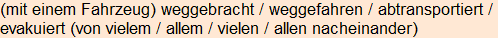 (mit einem Fahrzeug) weggebracht / weggefahren / abtransportiert / evakuiert (von vielem / allem / vielen / allen nacheinander)